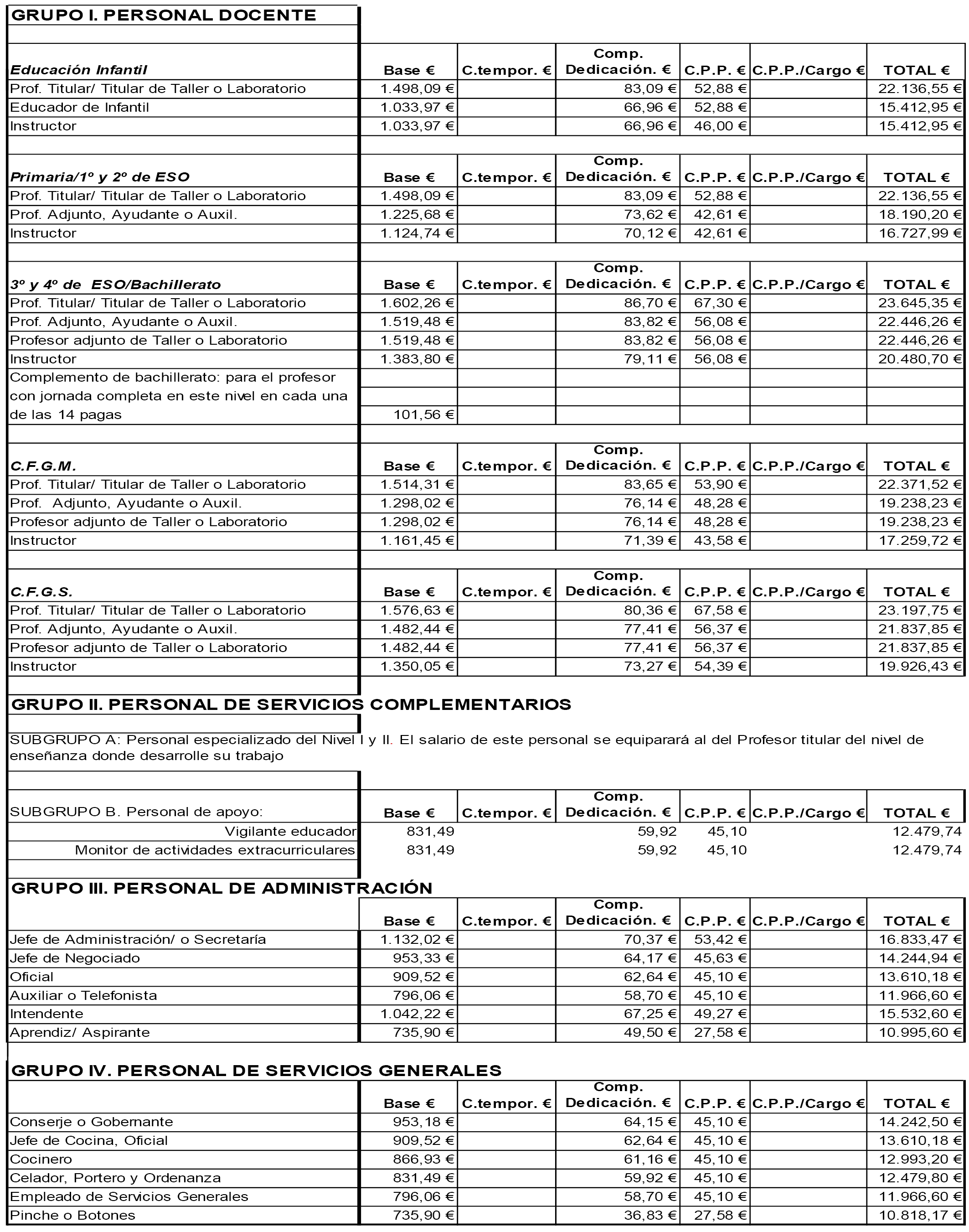 GRUPO I. PERSONAL DOCENTE

| Educación Infantil | Base € | C.tempor. € | Comp. Dedicación. € | C.P.P. € | C.P.P./Cargo € | TOTAL € |
|---|---|---|---|---|---|---|
| Prof. Titular/ Titular de Taller o Laboratorio | 1.498,09 € | | 83,09 € | 52,88 € | | 22.136,55 € |
| Educador de Infantil | 1.033,97 € | | 66,96 € | 52,88 € | | 15.412,95 € |
| Instructor | 1.033,97 € | | 66,96 € | 46,00 € | | 15.412,95 € |

| Primaria/1º y 2º de ESO | Base € | C.tempor. € | Comp. Dedicación. € | C.P.P. € | C.P.P./Cargo € | TOTAL € |
|---|---|---|---|---|---|---|
| Prof. Titular/ Titular de Taller o Laboratorio | 1.498,09 € | | 83,09 € | 52,88 € | | 22.136,55 € |
| Prof. Adjunto, Ayudante o Auxil. | 1.225,68 € | | 73,62 € | 42,61 € | | 18.190,20 € |
| Instructor | 1.124,74 € | | 70,12 € | 42,61 € | | 16.727,99 € |

| 3º y 4º de ESO/Bachillerato | Base € | C.tempor. € | Comp. Dedicación. € | C.P.P. € | C.P.P./Cargo € | TOTAL € |
|---|---|---|---|---|---|---|
| Prof. Titular/ Titular de Taller o Laboratorio | 1.602,26 € | | 86,70 € | 67,30 € | | 23.645,35 € |
| Prof. Adjunto, Ayudante o Auxil. | 1.519,48 € | | 83,82 € | 56,08 € | | 22.446,26 € |
| Profesor adjunto de Taller o Laboratorio | 1.519,48 € | | 83,82 € | 56,08 € | | 22.446,26 € |
| Instructor | 1.383,80 € | | 79,11 € | 56,08 € | | 20.480,70 € |
| Complemento de bachillerato: para el profesor con jornada completa en este nivel en cada una de las 14 pagas | 101,56 € | | | | | |

| C.F.G.M. | Base € | C.tempor. € | Comp. Dedicación. € | C.P.P. € | C.P.P./Cargo € | TOTAL € |
|---|---|---|---|---|---|---|
| Prof. Titular/ Titular de Taller o Laboratorio | 1.514,31 € | | 83,65 € | 53,90 € | | 22.371,52 € |
| Prof. Adjunto, Ayudante o Auxil. | 1.298,02 € | | 76,14 € | 48,28 € | | 19.238,23 € |
| Profesor adjunto de Taller o Laboratorio | 1.298,02 € | | 76,14 € | 48,28 € | | 19.238,23 € |
| Instructor | 1.161,45 € | | 71,39 € | 43,58 € | | 17.259,72 € |

| C.F.G.S. | Base € | C.tempor. € | Comp. Dedicación. € | C.P.P. € | C.P.P./Cargo € | TOTAL € |
|---|---|---|---|---|---|---|
| Prof. Titular/ Titular de Taller o Laboratorio | 1.576,63 € | | 80,36 € | 67,58 € | | 23.197,75 € |
| Prof. Adjunto, Ayudante o Auxil. | 1.482,44 € | | 77,41 € | 56,37 € | | 21.837,85 € |
| Profesor adjunto de Taller o Laboratorio | 1.482,44 € | | 77,41 € | 56,37 € | | 21.837,85 € |
| Instructor | 1.350,05 € | | 73,27 € | 54,39 € | | 19.926,43 € |

GRUPO II. PERSONAL DE SERVICIOS COMPLEMENTARIOS

SUBGRUPO A: Personal especializado del Nivel I y II. El salario de este personal se equiparará al del Profesor titular del nivel de enseñanza donde desarrolle su trabajo

| SUBGRUPO B. Personal de apoyo: | Base € | C.tempor. € | Comp. Dedicación. € | C.P.P. € | C.P.P./Cargo € | TOTAL € |
|---|---|---|---|---|---|---|
| Vigilante educador | 831,49 | | 59,92 | 45,10 | | 12.479,74 |
| Monitor de actividades extracurriculares | 831,49 | | 59,92 | 45,10 | | 12.479,74 |

GRUPO III. PERSONAL DE ADMINISTRACIÓN

| | Base € | C.tempor. € | Comp. Dedicación. € | C.P.P. € | C.P.P./Cargo € | TOTAL € |
|---|---|---|---|---|---|---|
| Jefe de Administración/ o Secretaría | 1.132,02 € | | 70,37 € | 53,42 € | | 16.833,47 € |
| Jefe de Negociado | 953,33 € | | 64,17 € | 45,63 € | | 14.244,94 € |
| Oficial | 909,52 € | | 62,64 € | 45,10 € | | 13.610,18 € |
| Auxiliar o Telefonista | 796,06 € | | 58,70 € | 45,10 € | | 11.966,60 € |
| Intendente | 1.042,22 € | | 67,25 € | 49,27 € | | 15.532,60 € |
| Aprendiz/ Aspirante | 735,90 € | | 49,50 € | 27,58 € | | 10.995,60 € |

GRUPO IV. PERSONAL DE SERVICIOS GENERALES

| | Base € | C.tempor. € | Comp. Dedicación. € | C.P.P. € | C.P.P./Cargo € | TOTAL € |
|---|---|---|---|---|---|---|
| Conserje o Gobernante | 953,18 € | | 64,15 € | 45,10 € | | 14.242,50 € |
| Jefe de Cocina, Oficial | 909,52 € | | 62,64 € | 45,10 € | | 13.610,18 € |
| Cocinero | 866,93 € | | 61,16 € | 45,10 € | | 12.993,20 € |
| Celador, Portero y Ordenanza | 831,49 € | | 59,92 € | 45,10 € | | 12.479,80 € |
| Empleado de Servicios Generales | 796,06 € | | 58,70 € | 45,10 € | | 11.966,60 € |
| Pinche o Botones | 735,90 € | | 36,83 € | 27,58 € | | 10.818,17 € |